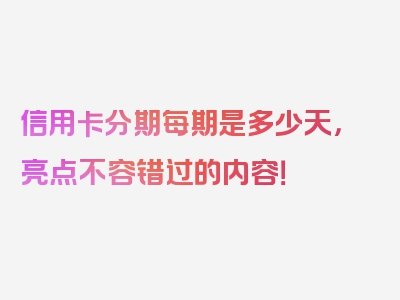 信用卡分期每期是多少天，亮点不容错过的内容！